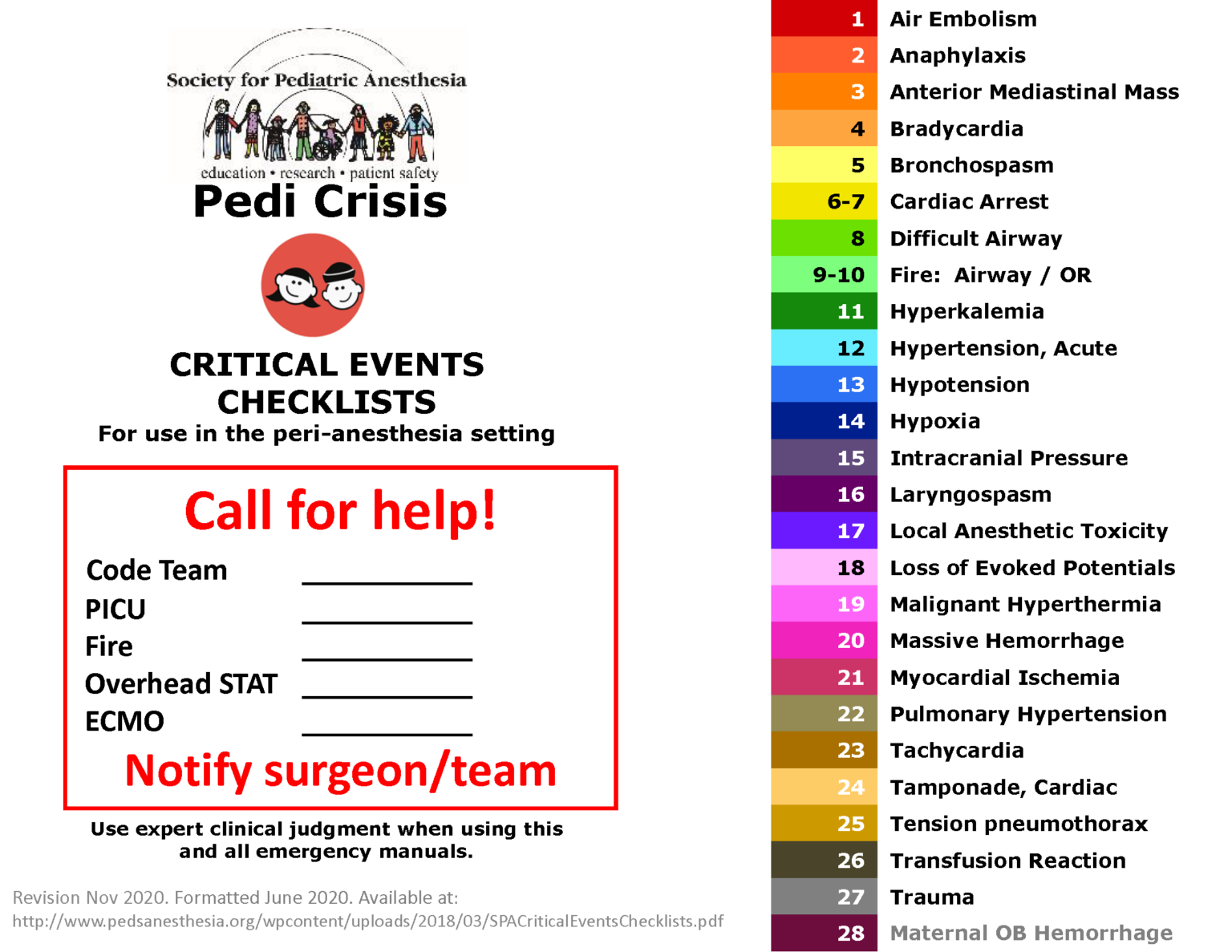 Society for Pediatric Anesthesia
education • research • patient safety

Pedi Crisis

CRITICAL EVENTS CHECKLISTS
For use in the peri-anesthesia setting

Call for help!

Code Team ____
PICU ____
Fire ____
Overhead STAT ____
ECMO ____

Notify surgeon/team

Use expert clinical judgment when using this and all emergency manuals.

Revision Nov 2020. Formatted June 2020. Available at:
http://www.pedsanesthesia.org/wpcontent/uploads/2018/03/SPACriticalEventsChecklists.pdf

1 Air Embolism
2 Anaphylaxis
3 Anterior Mediastinal Mass
4 Bradycardia
5 Bronchospasm
6-7 Cardiac Arrest
8 Difficult Airway
9-10 Fire: Airway / OR
11 Hyperkalemia
12 Hypertension, Acute
13 Hypotension
14 Hypoxia
15 Intracranial Pressure
16 Laryngospasm
17 Local Anesthetic Toxicity
18 Loss of Evoked Potentials
19 Malignant Hyperthermia
20 Massive Hemorrhage
21 Myocardial Ischemia
22 Pulmonary Hypertension
23 Tachycardia
24 Tamponade, Cardiac
25 Tension pneumothorax
26 Transfusion Reaction
27 Trauma
28 Maternal OB Hemorrhage